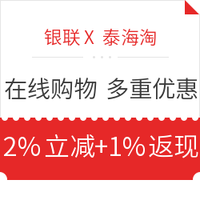 银联 X 泰海淘

在线购物 多重优惠

2% 立减+1% 返现